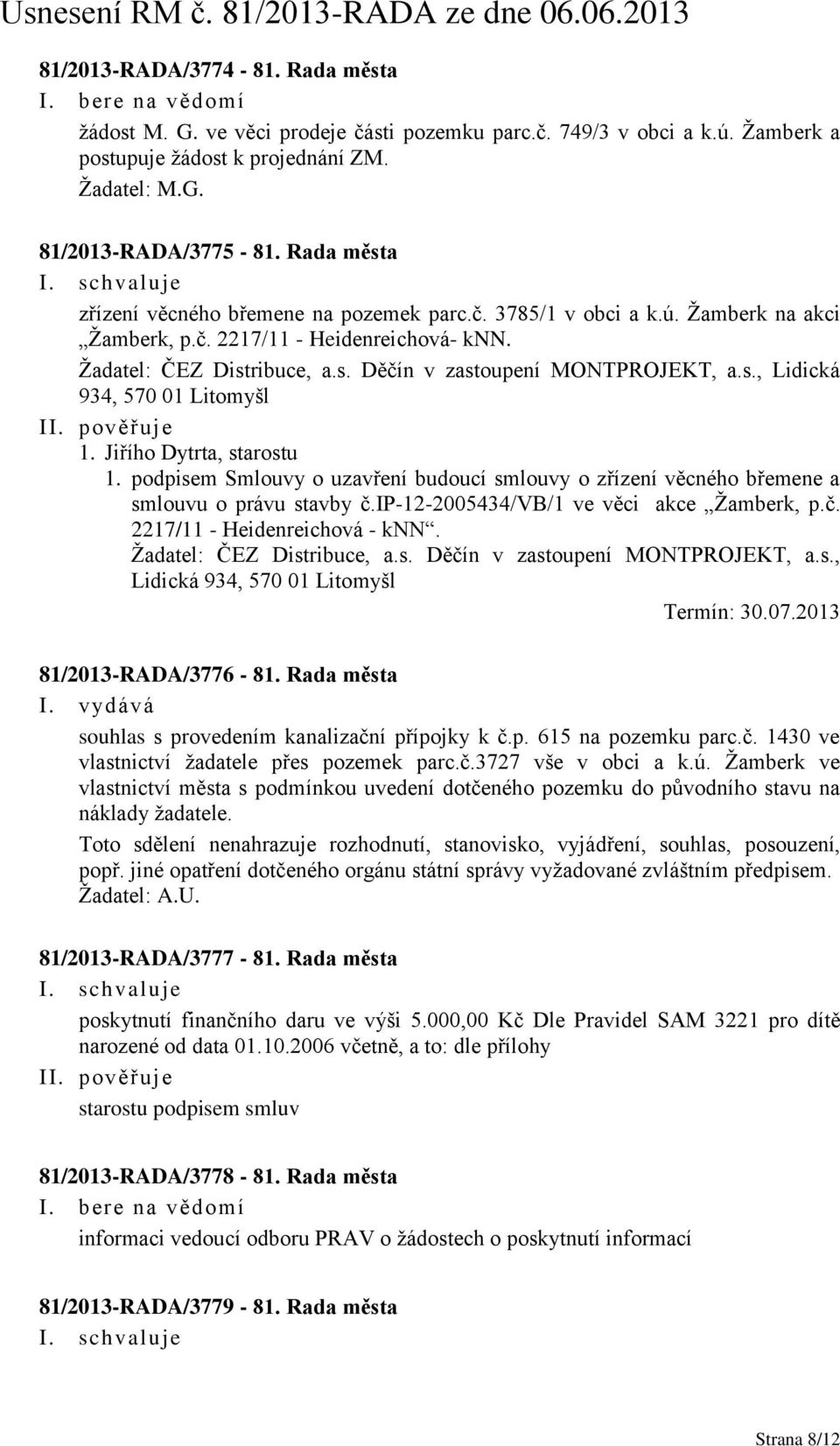 Usnesení RM č. 81/2013-RADA ze dne 06.06.2013

81/2013-RADA/3774 - 81. Rada města
I. bere na vědomí
žádost M. G. ve věci prodeje části pozemku parc.č. 749/3 v obci a k.ú. Žamberk a postupuje žádost k projednání ZM.
Žadatel: M.G.

81/2013-RADA/3775 - 81. Rada města
I. schvaluje
zřízení věcného břemene na pozemek parc.č. 3785/1 v obci a k.ú. Žamberk na akci „Žamberk, p.č. 2217/11 - Heidenreichová- kNN.
Žadatel: ČEZ Distribuce, a.s. Děčín v zastoupení MONTPROJEKT, a.s., Lidická 934, 570 01 Litomyšl
II. pověřuje
1. Jiřího Dytrta, starostu
1. podpisem Smlouvy o uzavření budoucí smlouvy o zřízení věcného břemene a smlouvu o právu stavby č.IP-12-2005434/VB/1 ve věci akce „Žamberk, p.č. 2217/11 - Heidenreichová - kNN“.
Žadatel: ČEZ Distribuce, a.s. Děčín v zastoupení MONTPROJEKT, a.s., Lidická 934, 570 01 Litomyšl
Termín: 30.07.2013

81/2013-RADA/3776 - 81. Rada města
I. vydává
souhlas s provedením kanalizační přípojky k č.p. 615 na pozemku parc.č. 1430 ve vlastnictví žadatele přes pozemek parc.č.3727 vše v obci a k.ú. Žamberk ve vlastnictví města s podmínkou uvedení dotčeného pozemku do původního stavu na náklady žadatele.
Toto sdělení nenahrazuje rozhodnutí, stanovisko, vyjádření, souhlas, posouzení, popř. jiné opatření dotčeného orgánu státní správy vyžadované zvláštním předpisem.
Žadatel: A.U.

81/2013-RADA/3777 - 81. Rada města
I. schvaluje
poskytnutí finančního daru ve výši 5.000,00 Kč Dle Pravidel SAM 3221 pro dítě narozené od data 01.10.2006 včetně, a to: dle přílohy
II. pověřuje
starostu podpisem smluv

81/2013-RADA/3778 - 81. Rada města
I. bere na vědomí
informaci vedoucí odboru PRAV o žádostech o poskytnutí informací

81/2013-RADA/3779 - 81. Rada města
I. schvaluje

Strana 8/12